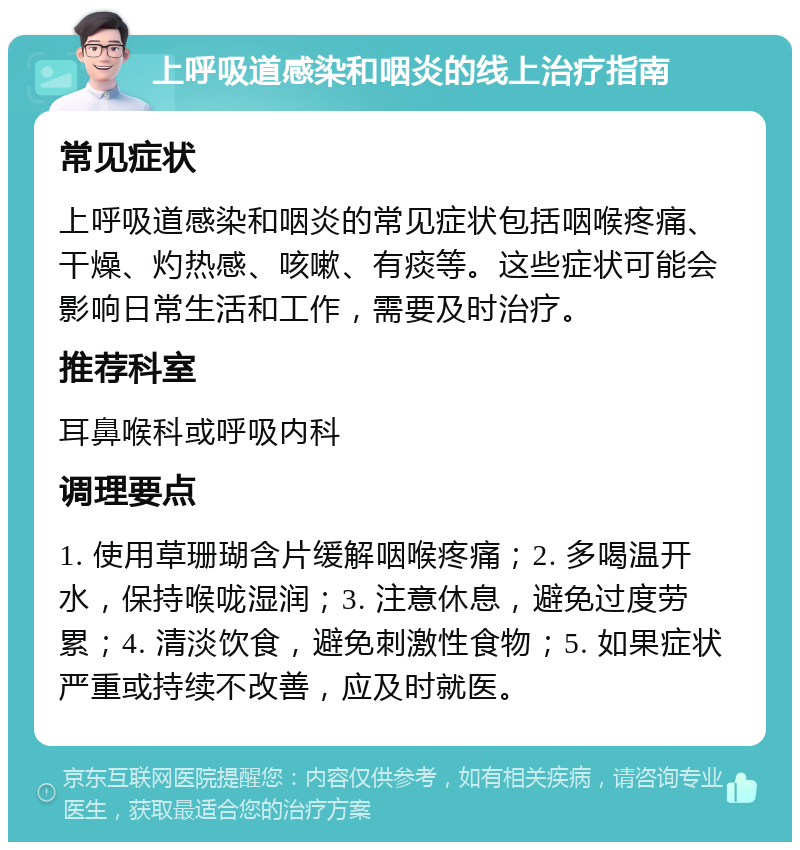 上呼吸道感染和咽炎的线上治疗指南

常见症状

上呼吸道感染和咽炎的常见症状包括咽喉疼痛、干燥、灼热感、咳嗽、有痰等。这些症状可能会影响日常生活和工作，需要及时治疗。

推荐科室

耳鼻喉科或呼吸内科

调理要点

1. 使用草珊瑚含片缓解咽喉疼痛；2. 多喝温开水，保持喉咙湿润；3. 注意休息，避免过度劳累；4. 清淡饮食，避免刺激性食物；5. 如果症状严重或持续不改善，应及时就医。

京东互联网医院提醒您：内容仅供参考，如有相关疾病，请咨询专业医生，获取最适合您的治疗方案